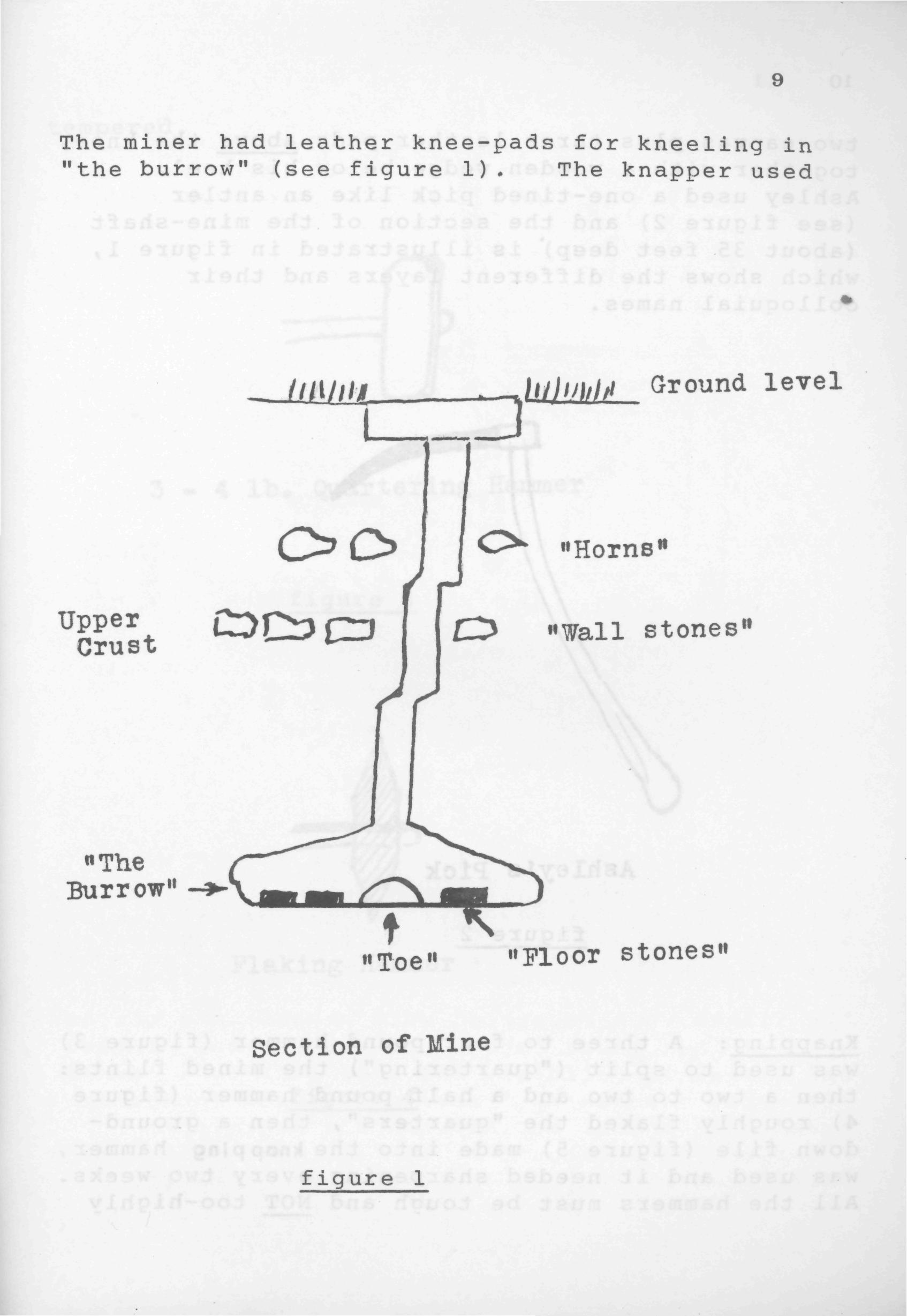 9

The miner had leather knee-pads for kneeling in "the burrow" (see figure 1). The knapper used

Ground level

"Horns"

Upper Crust

"Wall stones"

"The Burrow"

"Toe"

"Floor stones"

Section of Mine

figure 1